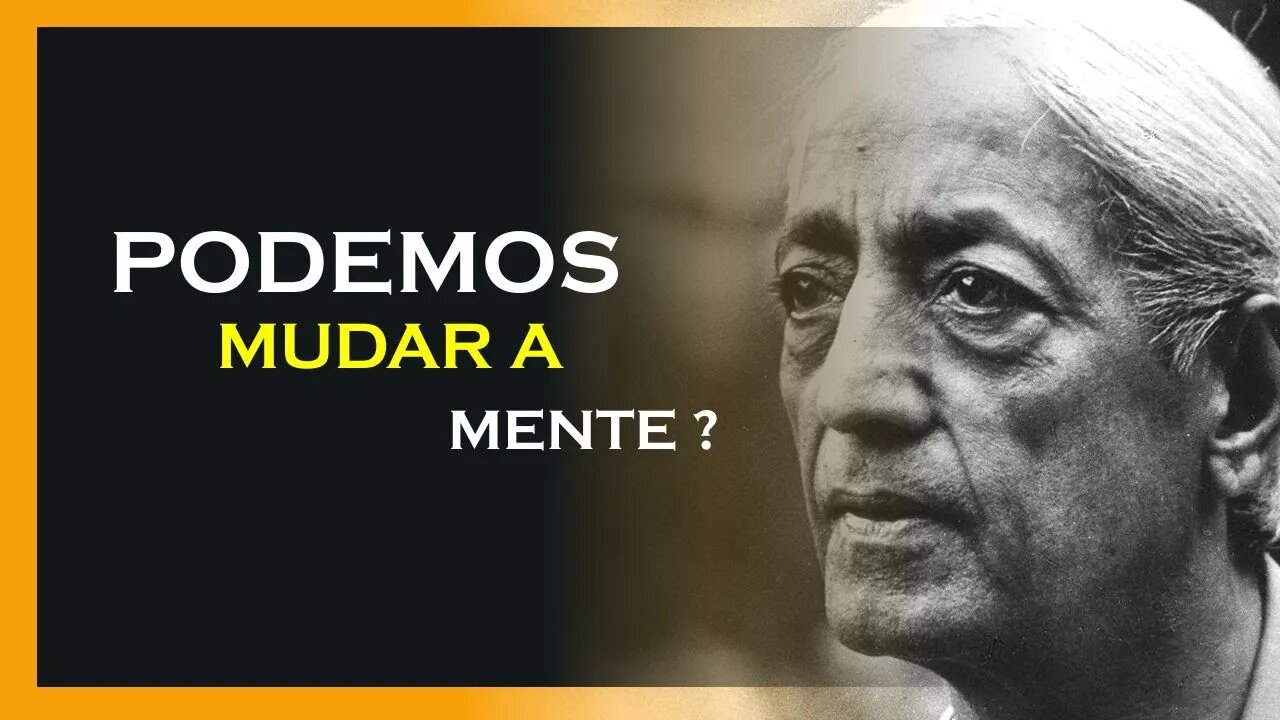 PODEMOS
MUDAR A
MENTE ?